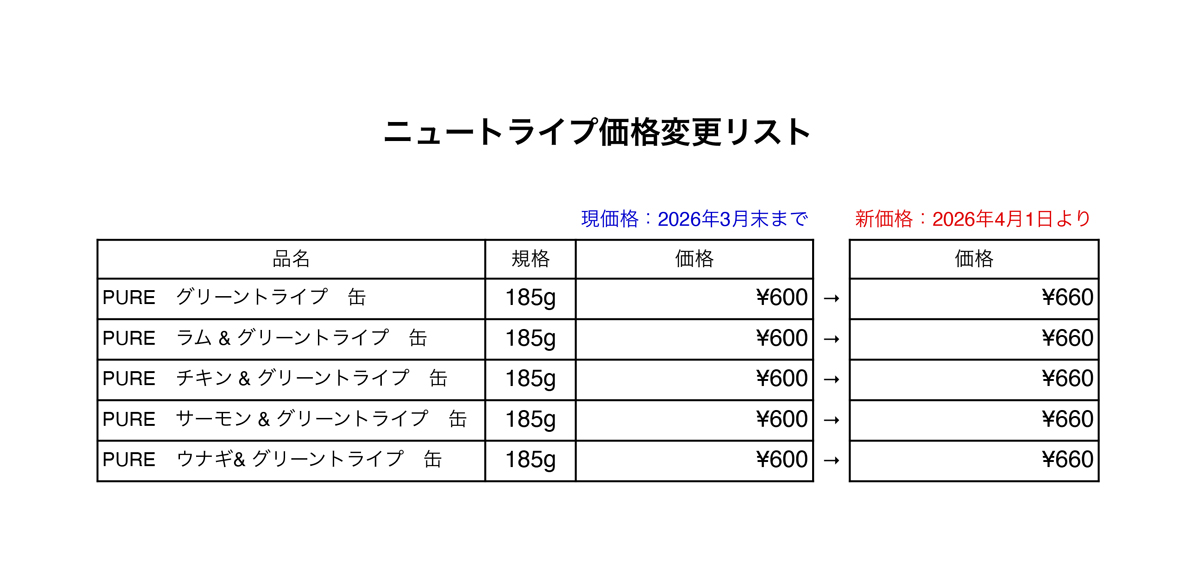 ニュートライプ価格変更リスト

現価格：2026年3月末まで　新価格：2026年4月1日より

| 品名 | 規格 | 価格 | | 価格 |
|---|---|---|---|---|
| PURE　グリーントライプ　缶 | 185g | ¥600 | → | ¥660 |
| PURE　ラム & グリーントライプ　缶 | 185g | ¥600 | → | ¥660 |
| PURE　チキン & グリーントライプ　缶 | 185g | ¥600 | → | ¥660 |
| PURE　サーモン & グリーントライプ　缶 | 185g | ¥600 | → | ¥660 |
| PURE　ウナギ& グリーントライプ　缶 | 185g | ¥600 | → | ¥660 |